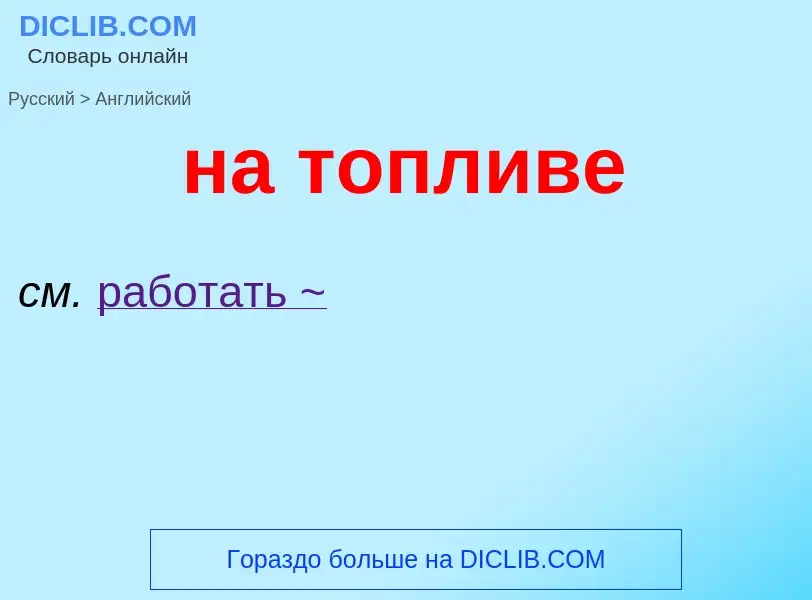 DICLIB.COM
Словарь онлайн

Русский > Английский

на топливе

см. работать ~

Гораздо больше на DICLIB.COM